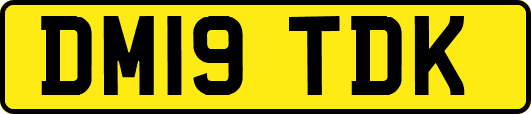 DM19 TDK